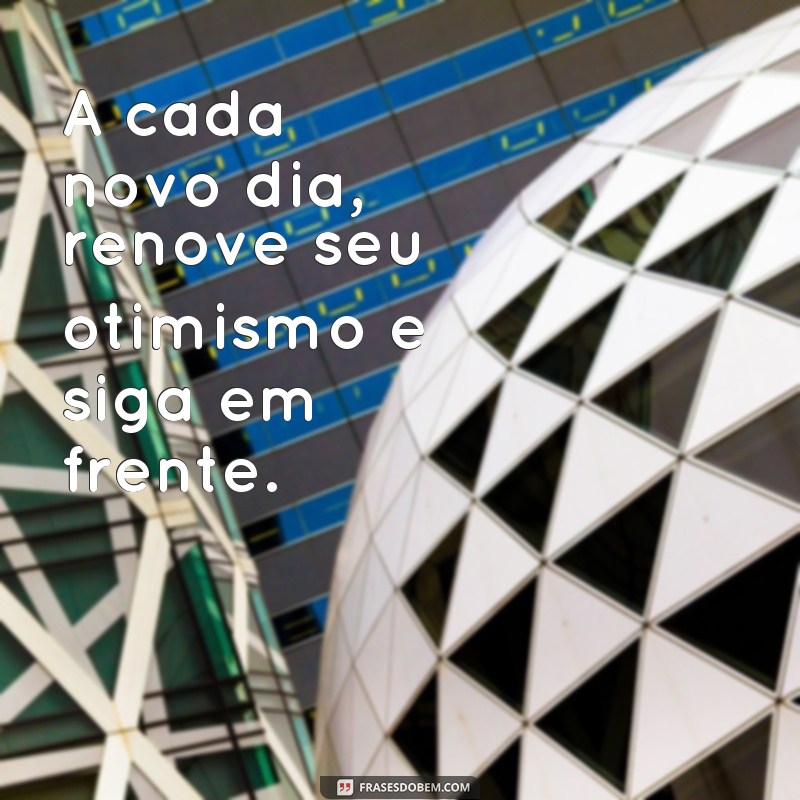 A cada novo dia, renove seu otimismo e siga em frente.

FRASESDOBEM.COM